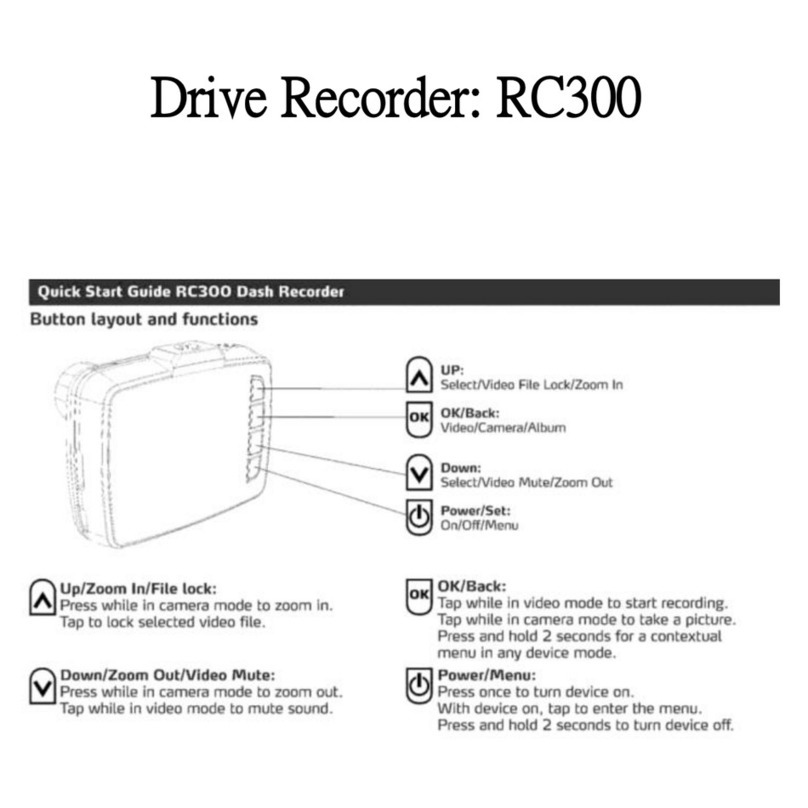 Drive Recorder: RC300

Quick Start Guide RC300 Dash Recorder

Button layout and functions

UP:
Select/Video File Lock/Zoom In

OK

OK/Back:
Video/Camera/Album

Down:
Select/Video Mute/Zoom Out

Power/Set:
On/Off/Menu

Up/Zoom In/File lock:
Press while in camera mode to zoom in.
Tap to lock selected video file.

Down/Zoom Out/Video Mute:
Press while in camera mode to zoom out.
Tap while in video mode to mute sound.

OK

OK/Back:
Tap while in video mode to start recording.
Tap while in camera mode to take a picture.
Press and hold 2 seconds for a contextual menu in any device mode.

Power/Menu:
Press once to turn device on.
With device on, tap to enter the menu.
Press and hold 2 seconds to turn device off.